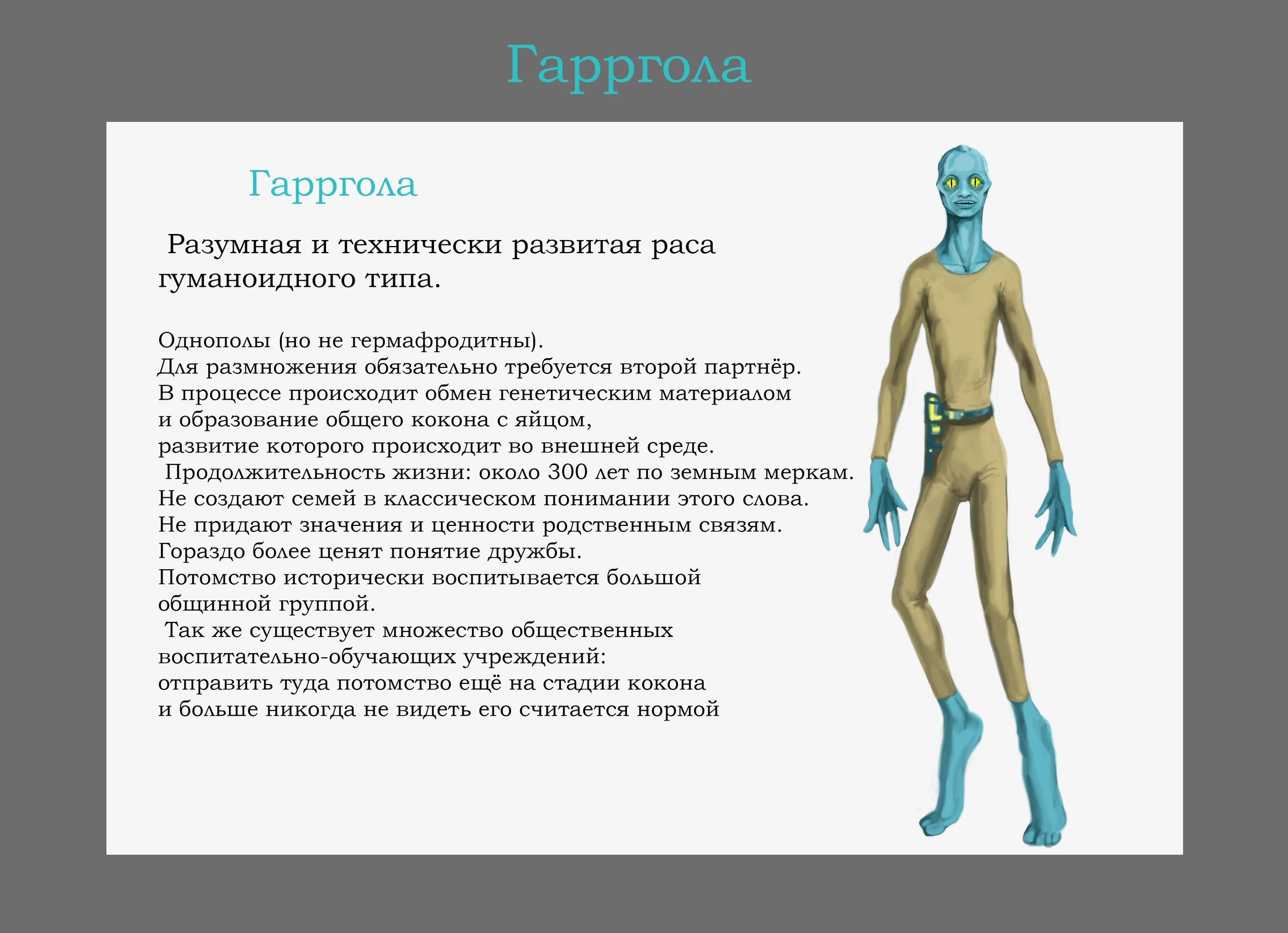 Гарргола

Гарргола

Разумная и технически развитая раса гуманоидного типа.

Однополы (но не гермафродитны).
Для размножения обязательно требуется второй партнёр.
В процессе происходит обмен генетическим материалом
и образование общего кокона с яйцом,
развитие которого происходит во внешней среде.
Продолжительность жизни: около 300 лет по земным меркам.
Не создают семей в классическом понимании этого слова.
Не придают значения и ценности родственным связям.
Гораздо более ценят понятие дружбы.
Потомство исторически воспитывается большой общинной группой.
Так же существует множество общественных воспитательно-обучающих учреждений:
отправить туда потомство ещё на стадии кокона
и больше никогда не видеть его считается нормой